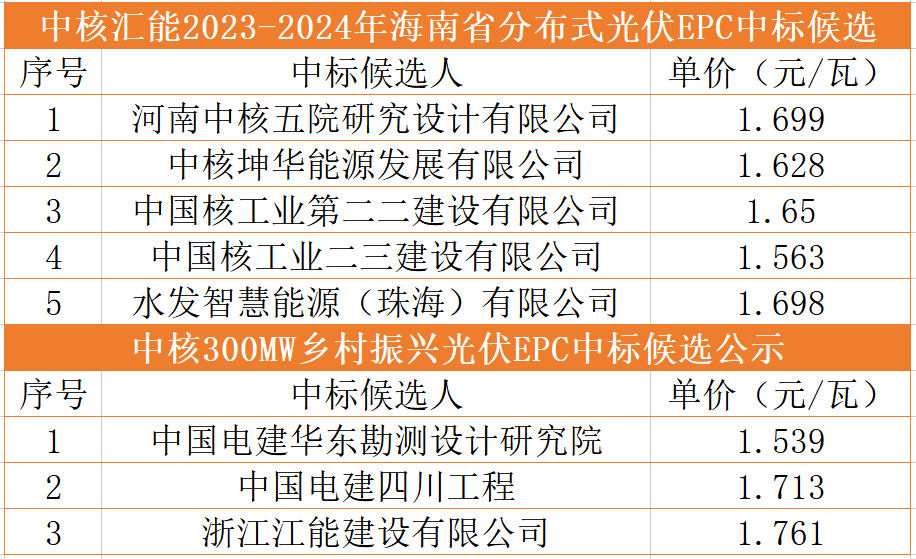 中核汇能2023-2024年海南省分布式光伏EPC中标候选

| 序号 | 中标候选人 | 单价（元/瓦） |
|---|---|---|
| 1 | 河南中核五院研究设计有限公司 | 1.699 |
| 2 | 中核坤华能源发展有限公司 | 1.628 |
| 3 | 中国核工业第二二建设有限公司 | 1.65 |
| 4 | 中国核工业二三建设有限公司 | 1.563 |
| 5 | 水发智慧能源（珠海）有限公司 | 1.698 |

中核300MW乡村振兴光伏EPC中标候选公示

| 序号 | 中标候选人 | 单价（元/瓦） |
|---|---|---|
| 1 | 中国电建华东勘测设计研究院 | 1.539 |
| 2 | 中国电建四川工程 | 1.713 |
| 3 | 浙江江能建设有限公司 | 1.761 |